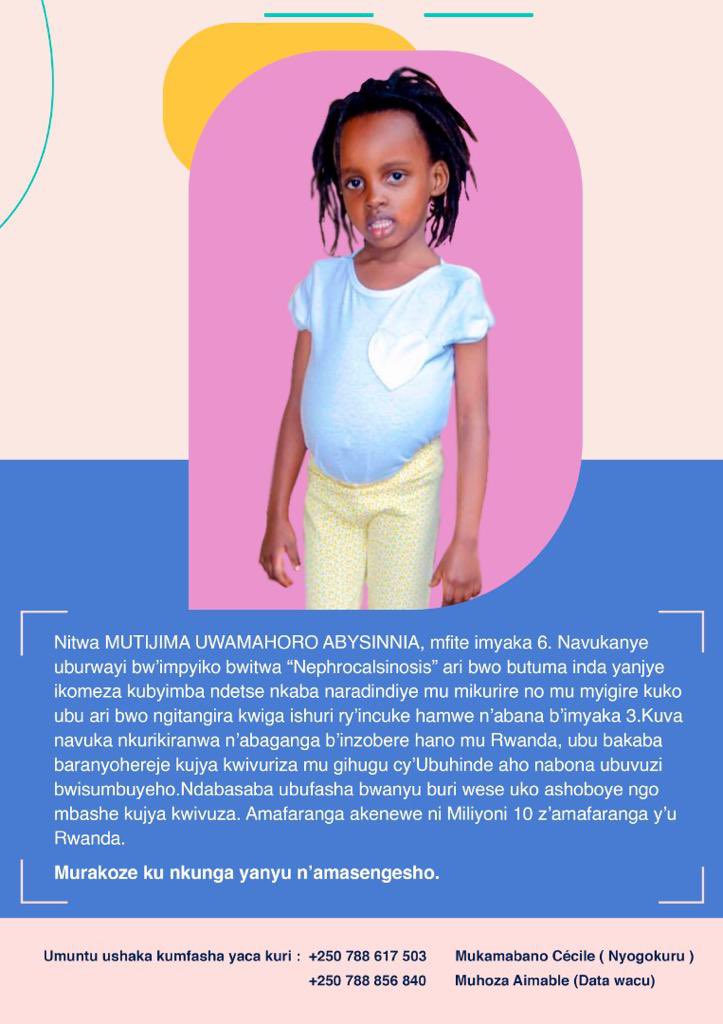 Nitwa MUTIJIMA UWAMAHORO ABYSINNIA, mfite imyaka 6. Navukanye uburwayi bw'impyiko bwitwa "Nephrocalsinosis" ari bwo butuma inda yanjye ikomeza kubyimba ndetse nkaba naradindiye mu mikurire no mu myigire kuko ubu ari bwo ngitangira kwiga ishuri ry'incuke hamwe n'abana b'imyaka 3.Kuva navuka nkurikiranwa n'abaganga b'inzobere hano mu Rwanda, ubu bakaba baranyohereje kujya kwivuriza mu gihugu cy'Ubuhinde aho nabona ubuvuzi bwisumbuyeho.Ndabasaba ubufasha bwanyu buri wese uko ashoboye ngo mbashe kujya kwivuza. Amafaranga akenewe ni Miliyoni 10 z'amafaranga y'u Rwanda.

Murakoze ku nkunga yanyu n'amasengesho.

Umuntu ushaka kumfasha yaca kuri : +250 788 617 503 Mukamabano Cécile ( Nyogokuru )
+250 788 856 840 Muhoza Aimable (Data wacu)